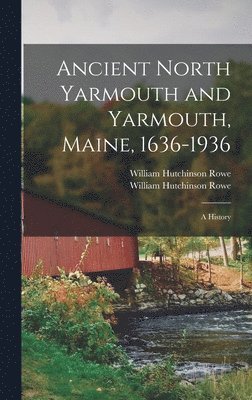 Ancient North Yarmouth and Yarmouth, Maine, 1636-1936

William Hutchinson Rowe
William Hutchinson Rowe

A History